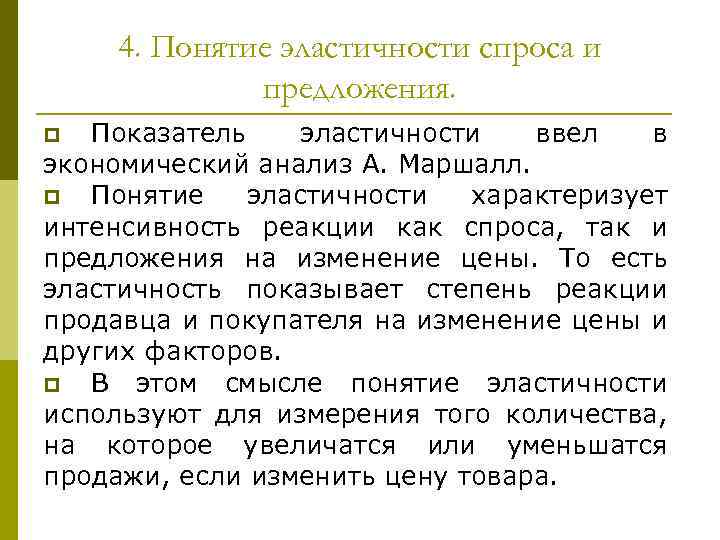 4. Понятие эластичности спроса и предложения.

Показатель эластичности ввел в экономический анализ А. Маршалл.

Понятие эластичности характеризует интенсивность реакции как спроса, так и предложения на изменение цены. То есть эластичность показывает степень реакции продавца и покупателя на изменение цены и других факторов.

В этом смысле понятие эластичности используют для измерения того количества, на которое увеличатся или уменьшатся продажи, если изменить цену товара.